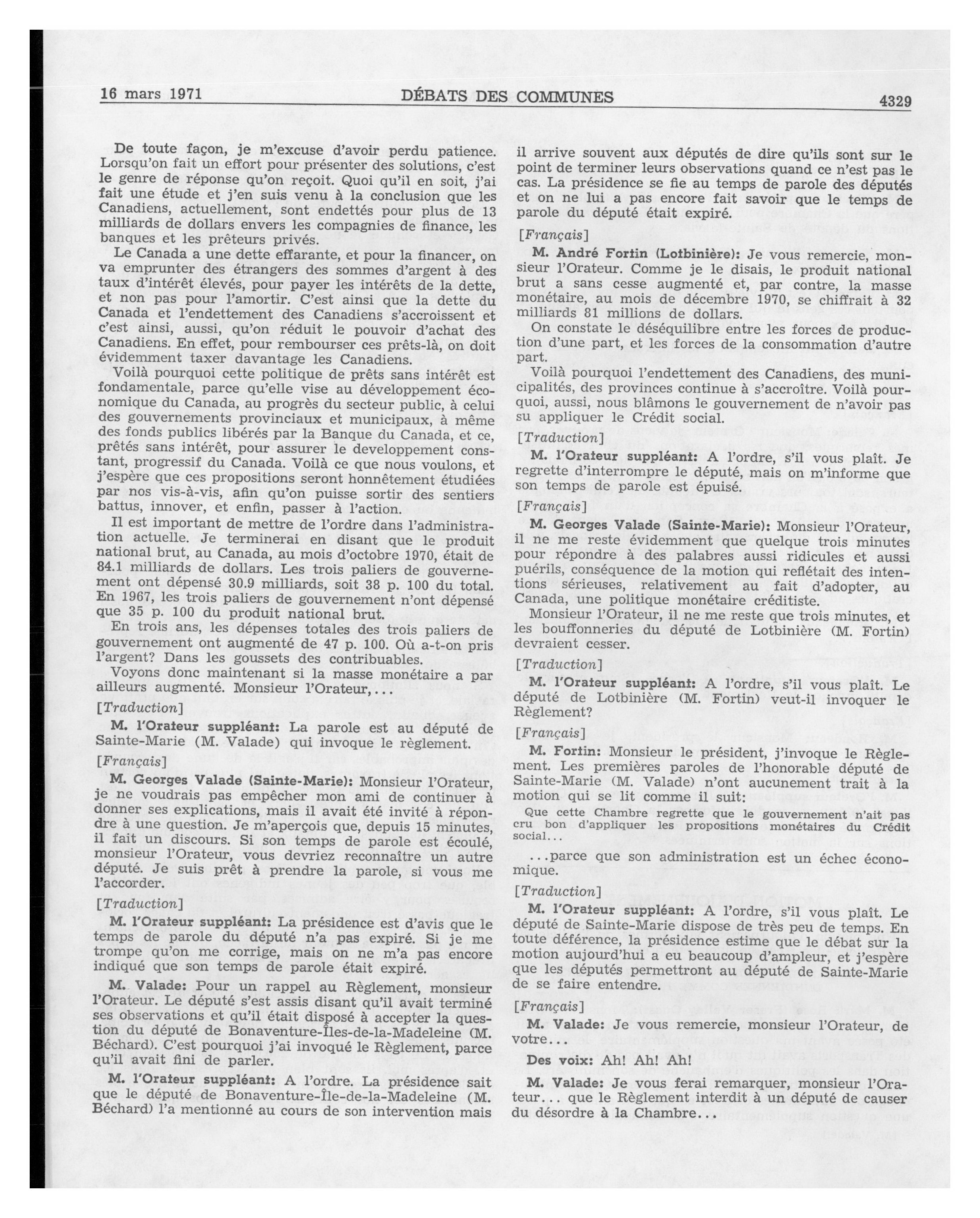 16 mars 1971 DÉBATS DES COMMUNES 4329

De toute façon, je m'excuse d'avoir perdu patience. Lorsqu'on fait un effort pour présenter des solutions, c'est le genre de réponse qu'on reçoit. Quoi qu'il en soit, j'ai fait une étude et j'en suis venu à la conclusion que les Canadiens, actuellement, sont endettés pour plus de 13 milliards de dollars envers les compagnies de finance, les banques et les prêteurs privés.

Le Canada a une dette effarante, et pour la financer, on va emprunter des étrangers des sommes d'argent à des taux d'intérêt élevés, pour payer les intérêts de la dette, et non pas pour l'amortir. C'est ainsi que la dette du Canada et l'endettement des Canadiens s'accroissent et c'est ainsi, aussi, qu'on réduit le pouvoir d'achat des Canadiens. En effet, pour rembourser ces prêts-là, on doit évidemment taxer davantage les Canadiens.

Voilà pourquoi cette politique de prêts sans intérêt est fondamentale, parce qu'elle vise au développement économique du Canada, au progrès du secteur public, à celui des gouvernements provinciaux et municipaux, à même des fonds publics libérés par la Banque du Canada, et ce, prêtés sans intérêt, pour assurer le developpement constant, progressif du Canada. Voilà ce que nous voulons, et j'espère que ces propositions seront honnêtement étudiées par nos vis-à-vis, afin qu'on puisse sortir des sentiers battus, innover, et enfin, passer à l'action.

Il est important de mettre de l'ordre dans l'administration actuelle. Je terminerai en disant que le produit national brut, au Canada, au mois d'octobre 1970, était de 84.1 milliards de dollars. Les trois paliers de gouvernement ont dépensé 30.9 milliards, soit 38 p. 100 du total. En 1967, les trois paliers de gouvernement n'ont dépensé que 35 p. 100 du produit national brut.

En trois ans, les dépenses totales des trois paliers de gouvernement ont augmenté de 47 p. 100. Où a-t-on pris l'argent? Dans les goussets des contribuables.

Voyons donc maintenant si la masse monétaire a par ailleurs augmenté. Monsieur l'Orateur,...

[Traduction]

M. l'Orateur suppléant: La parole est au député de Sainte-Marie (M. Valade) qui invoque le règlement.

[Français]

M. Georges Valade (Sainte-Marie): Monsieur l'Orateur, je ne voudrais pas empêcher mon ami de continuer à donner ses explications, mais il avait été invité à répondre à une question. Je m'aperçois que, depuis 15 minutes, il fait un discours. Si son temps de parole est écoulé, monsieur l'Orateur, vous devriez reconnaître un autre député. Je suis prêt à prendre la parole, si vous me l'accorder.

[Traduction]

M. l'Orateur suppléant: La présidence est d'avis que le temps de parole du député n'a pas expiré. Si je me trompe qu'on me corrige, mais on ne m'a pas encore indiqué que son temps de parole était expiré.

M. Valade: Pour un rappel au Règlement, monsieur l'Orateur. Le député s'est assis disant qu'il avait terminé ses observations et qu'il était disposé à accepter la question du député de Bonaventure-Îles-de-la-Madeleine (M. Béchard). C'est pourquoi j'ai invoqué le Règlement, parce qu'il avait fini de parler.

M. l'Orateur suppléant: A l'ordre. La présidence sait que le député de Bonaventure-Île-de-la-Madeleine (M. Béchard) l'a mentionné au cours de son intervention mais il arrive souvent aux députés de dire qu'ils sont sur le point de terminer leurs observations quand ce n'est pas le cas. La présidence se fie au temps de parole des députés et on ne lui a pas encore fait savoir que le temps de parole du député était expiré.

[Français]

M. André Fortin (Lotbinière): Je vous remercie, monsieur l'Orateur. Comme je le disais, le produit national brut a sans cesse augmenté et, par contre, la masse monétaire, au mois de décembre 1970, se chiffrait à 32 milliards 81 millions de dollars.

On constate le déséquilibre entre les forces de production d'une part, et les forces de la consommation d'autre part.

Voilà pourquoi l'endettement des Canadiens, des municipalités, des provinces continue à s'accroître. Voilà pourquoi, aussi, nous blâmons le gouvernement de n'avoir pas su appliquer le Crédit social.

[Traduction]

M. l'Orateur suppléant: A l'ordre, s'il vous plaît. Je regrette d'interrompre le député, mais on m'informe que son temps de parole est épuisé.

[Français]

M. Georges Valade (Sainte-Marie): Monsieur l'Orateur, il ne me reste évidemment que quelque trois minutes pour répondre à des palabres aussi ridicules et aussi puérils, conséquence de la motion qui reflétait des intentions sérieuses, relativement au fait d'adopter, au Canada, une politique monétaire créditiste.

Monsieur l'Orateur, il ne me reste que trois minutes, et les bouffonneries du député de Lotbinière (M. Fortin) devraient cesser.

[Traduction]

M. l'Orateur suppléant: A l'ordre, s'il vous plaît. Le député de Lotbinière (M. Fortin) veut-il invoquer le Règlement?

[Français]

M. Fortin: Monsieur le président, j'invoque le Règlement. Les premières paroles de l'honorable député de Sainte-Marie (M. Valade) n'ont aucunement trait à la motion qui se lit comme il suit:

Que cette Chambre regrette que le gouvernement n'ait pas cru bon d'appliquer les propositions monétaires du Crédit social...

...parce que son administration est un échec économique.

[Traduction]

M. l'Orateur suppléant: A l'ordre, s'il vous plaît. Le député de Sainte-Marie dispose de très peu de temps. En toute déférence, la présidence estime que le débat sur la motion aujourd'hui a eu beaucoup d'ampleur, et j'espère que les députés permettront au député de Sainte-Marie de se faire entendre.

[Français]

M. Valade: Je vous remercie, monsieur l'Orateur, de votre...

Des voix: Ah! Ah! Ah!

M. Valade: Je vous ferai remarquer, monsieur l'Orateur... que le Règlement interdit à un député de causer du désordre à la Chambre...